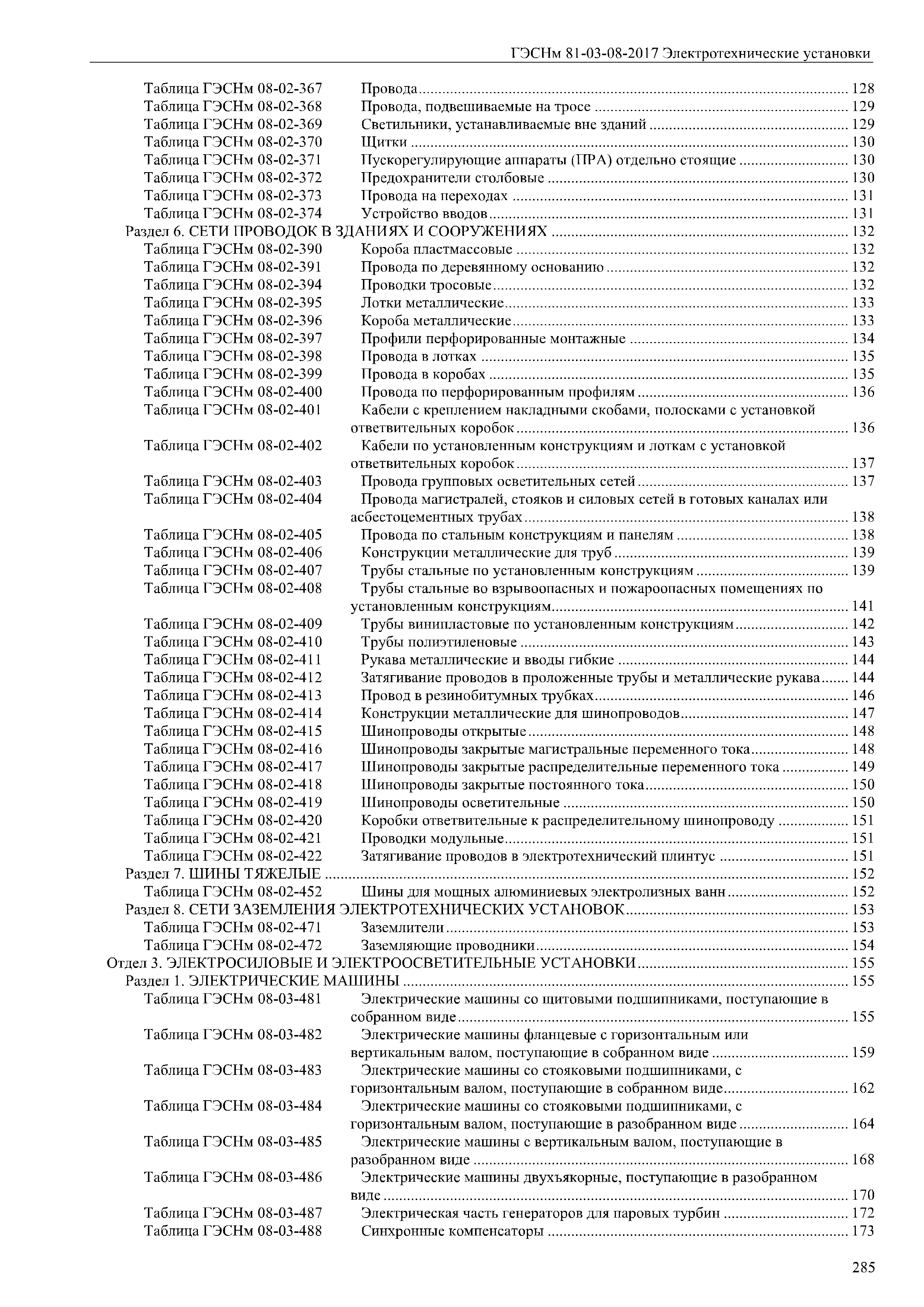 ГЭСНм 81-03-08-2017 Электротехнические установки

Таблица ГЭСНм 08-02-367 Провода ........ 128
Таблица ГЭСНм 08-02-368 Провода, подвешиваемые на тросе ........ 129
Таблица ГЭСНм 08-02-369 Светильники, устанавливаемые вне зданий ........ 129
Таблица ГЭСНм 08-02-370 Щитки ........ 130
Таблица ГЭСНм 08-02-371 Пускорегулирующие аппараты (ПРА) отдельно стоящие ........ 130
Таблица ГЭСНм 08-02-372 Предохранители столбовые ........ 130
Таблица ГЭСНм 08-02-373 Провода на переходах ........ 131
Таблица ГЭСНм 08-02-374 Устройство вводов ........ 131
Раздел 6. СЕТИ ПРОВОДОК В ЗДАНИЯХ И СООРУЖЕНИЯХ ........ 132
Таблица ГЭСНм 08-02-390 Короба пластмассовые ........ 132
Таблица ГЭСНм 08-02-391 Провода по деревянному основанию ........ 132
Таблица ГЭСНм 08-02-394 Проводки тросовые ........ 132
Таблица ГЭСНм 08-02-395 Лотки металлические ........ 133
Таблица ГЭСНм 08-02-396 Короба металлические ........ 133
Таблица ГЭСНм 08-02-397 Профили перфорированные монтажные ........ 134
Таблица ГЭСНм 08-02-398 Провода в лотках ........ 135
Таблица ГЭСНм 08-02-399 Провода в коробах ........ 135
Таблица ГЭСНм 08-02-400 Провода по перфорированным профилям ........ 136
Таблица ГЭСНм 08-02-401 Кабели с креплением накладными скобами, полосками с установкой ответвительных коробок ........ 136
Таблица ГЭСНм 08-02-402 Кабели по установленным конструкциям и лоткам с установкой ответвительных коробок ........ 137
Таблица ГЭСНм 08-02-403 Провода групповых осветительных сетей ........ 137
Таблица ГЭСНм 08-02-404 Провода магистралей, стояков и силовых сетей в готовых каналах или асбестоцементных трубах ........ 138
Таблица ГЭСНм 08-02-405 Провода по стальным конструкциям и панелям ........ 138
Таблица ГЭСНм 08-02-406 Конструкции металлические для труб ........ 139
Таблица ГЭСНм 08-02-407 Трубы стальные по установленным конструкциям ........ 139
Таблица ГЭСНм 08-02-408 Трубы стальные во взрывоопасных и пожароопасных помещениях по установленным конструкциям ........ 141
Таблица ГЭСНм 08-02-409 Трубы винипластовые по установленным конструкциям ........ 142
Таблица ГЭСНм 08-02-410 Трубы полиэтиленовые ........ 143
Таблица ГЭСНм 08-02-411 Рукава металлические и вводы гибкие ........ 144
Таблица ГЭСНм 08-02-412 Затягивание проводов в проложенные трубы и металлические рукава ........ 144
Таблица ГЭСНм 08-02-413 Провод в резинобитумных трубках ........ 146
Таблица ГЭСНм 08-02-414 Конструкции металлические для шинопроводов ........ 147
Таблица ГЭСНм 08-02-415 Шинопроводы открытые ........ 148
Таблица ГЭСНм 08-02-416 Шинопроводы закрытые магистральные переменного тока ........ 148
Таблица ГЭСНм 08-02-417 Шинопроводы закрытые распределительные переменного тока ........ 149
Таблица ГЭСНм 08-02-418 Шинопроводы закрытые постоянного тока ........ 150
Таблица ГЭСНм 08-02-419 Шинопроводы осветительные ........ 150
Таблица ГЭСНм 08-02-420 Коробки ответвительные к распределительному шинопроводу ........ 151
Таблица ГЭСНм 08-02-421 Проводки модульные ........ 151
Таблица ГЭСНм 08-02-422 Затягивание проводов в электротехнический плинтус ........ 151
Раздел 7. ШИНЫ ТЯЖЕЛЫЕ ........ 152
Таблица ГЭСНм 08-02-452 Шины для мощных алюминиевых электролизных ванн ........ 152
Раздел 8. СЕТИ ЗАЗЕМЛЕНИЯ ЭЛЕКТРОТЕХНИЧЕСКИХ УСТАНОВОК ........ 153
Таблица ГЭСНм 08-02-471 Заземлители ........ 153
Таблица ГЭСНм 08-02-472 Заземляющие проводники ........ 154
Отдел 3. ЭЛЕКТРОСИЛОВЫЕ И ЭЛЕКТРООСВЕТИТЕЛЬНЫЕ УСТАНОВКИ ........ 155
Раздел 1. ЭЛЕКТРИЧЕСКИЕ МАШИНЫ ........ 155
Таблица ГЭСНм 08-03-481 Электрические машины со щитовыми подшипниками, поступающие в собранном виде ........ 155
Таблица ГЭСНм 08-03-482 Электрические машины фланцевые с горизонтальным или вертикальным валом, поступающие в собранном виде ........ 159
Таблица ГЭСНм 08-03-483 Электрические машины со стояковыми подшипниками, с горизонтальным валом, поступающие в собранном виде ........ 162
Таблица ГЭСНм 08-03-484 Электрические машины со стояковыми подшипниками, с горизонтальным валом, поступающие в разобранном виде ........ 164
Таблица ГЭСНм 08-03-485 Электрические машины с вертикальным валом, поступающие в разобранном виде ........ 168
Таблица ГЭСНм 08-03-486 Электрические машины двухъякорные, поступающие в разобранном виде ........ 170
Таблица ГЭСНм 08-03-487 Электрическая часть генераторов для паровых турбин ........ 172
Таблица ГЭСНм 08-03-488 Синхронные компенсаторы ........ 173

285